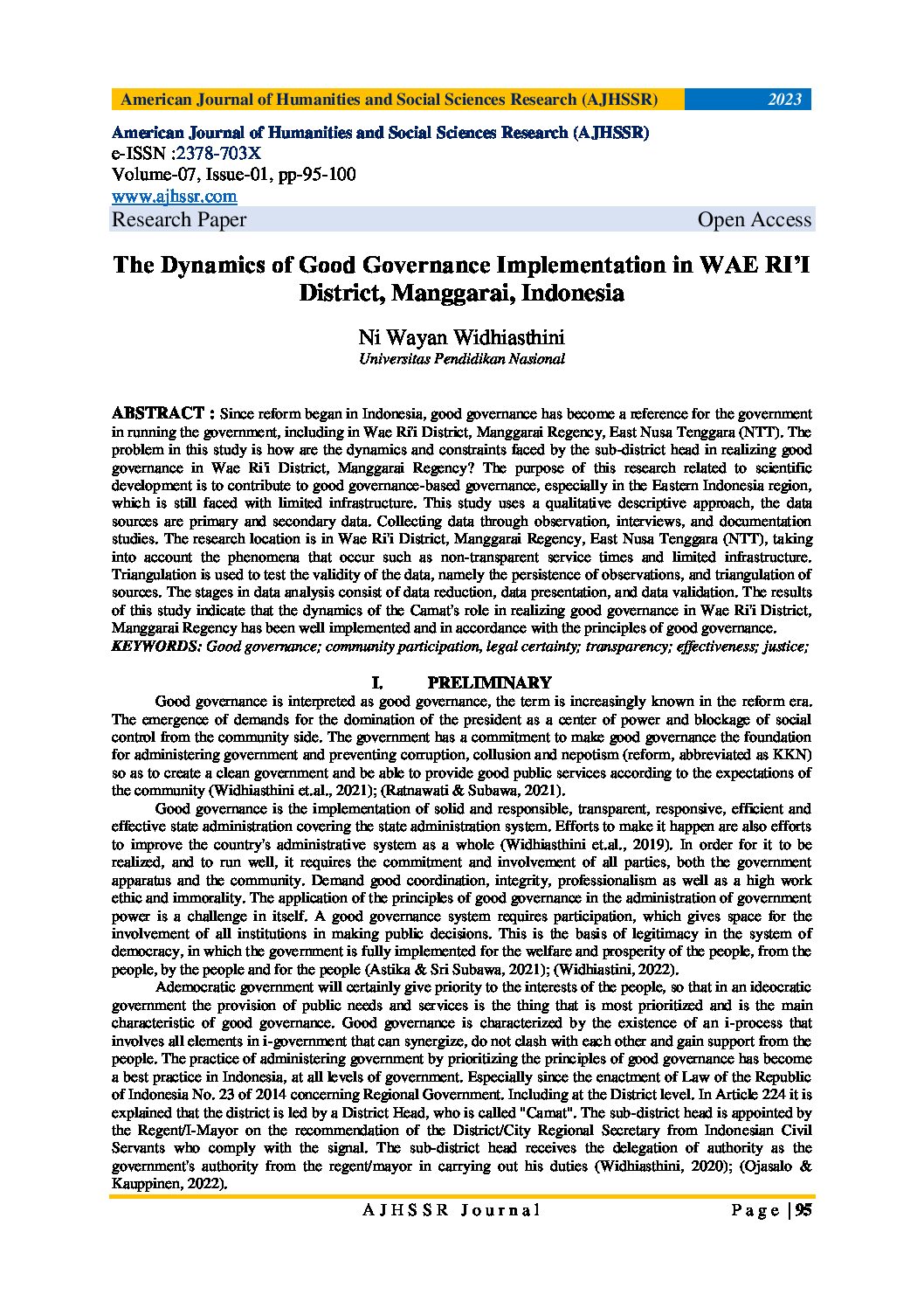 American Journal of Humanities and Social Sciences Research (AJHSSR) 2023

American Journal of Humanities and Social Sciences Research (AJHSSR)
e-ISSN :2378-703X
Volume-07, Issue-01, pp-95-100
www.ajhssr.com
Research Paper Open Access

The Dynamics of Good Governance Implementation in WAE RI'I District, Manggarai, Indonesia

Ni Wayan Widhiasthini
Universitas Pendidikan Nasional

ABSTRACT : Since reform began in Indonesia, good governance has become a reference for the government in running the government, including in Wae Ri'i District, Manggarai Regency, East Nusa Tenggara (NTT). The problem in this study is how are the dynamics and constraints faced by the sub-district head in realizing good governance in Wae Ri'i District, Manggarai Regency? The purpose of this research related to scientific development is to contribute to good governance-based governance, especially in the Eastern Indonesia region, which is still faced with limited infrastructure. This study uses a qualitative descriptive approach, the data sources are primary and secondary data. Collecting data through observation, interviews, and documentation studies. The research location is in Wae Ri'i District, Manggarai Regency, East Nusa Tenggara (NTT), taking into account the phenomena that occur such as non-transparent service times and limited infrastructure. Triangulation is used to test the validity of the data, namely the persistence of observations, and triangulation of sources. The stages in data analysis consist of data reduction, data presentation, and data validation. The results of this study indicate that the dynamics of the Camat's role in realizing good governance in Wae Ri'i District, Manggarai Regency has been well implemented and in accordance with the principles of good governance.
KEYWORDS: Good governance; community participation, legal certainty; transparency; effectiveness; justice;

I. PRELIMINARY

Good governance is interpreted as good governance, the term is increasingly known in the reform era. The emergence of demands for the domination of the president as a center of power and blockage of social control from the community side. The government has a commitment to make good governance the foundation for administering government and preventing corruption, collusion and nepotism (reform, abbreviated as KKN) so as to create a clean government and be able to provide good public services according to the expectations of the community (Widhiasthini et.al., 2021); (Ratnawati & Subawa, 2021).

Good governance is the implementation of solid and responsible, transparent, responsive, efficient and effective state administration covering the state administration system. Efforts to make it happen are also efforts to improve the country's administrative system as a whole (Widhiasthini et.al., 2019). In order for it to be realized, and to run well, it requires the commitment and involvement of all parties, both the government apparatus and the community. Demand good coordination, integrity, professionalism as well as a high work ethic and immorality. The application of the principles of good governance in the administration of government power is a challenge in itself. A good governance system requires participation, which gives space for the involvement of all institutions in making public decisions. This is the basis of legitimacy in the system of democracy, in which the government is fully implemented for the welfare and prosperity of the people, from the people, by the people and for the people (Astika & Sri Subawa, 2021); (Widhiastini, 2022).

Ademocratic government will certainly give priority to the interests of the people, so that in an ideocratic government the provision of public needs and services is the thing that is most prioritized and is the main characteristic of good governance. Good governance is characterized by the existence of an i-process that involves all elements in i-government that can synergize, do not clash with each other and gain support from the people. The practice of administering government by prioritizing the principles of good governance has become a best practice in Indonesia, at all levels of government. Especially since the enactment of Law of the Republic of Indonesia No. 23 of 2014 concerning Regional Government. Including at the District level. In Article 224 it is explained that the district is led by a District Head, who is called "Camat". The sub-district head is appointed by the Regent/I-Mayor on the recommendation of the District/City Regional Secretary from Indonesian Civil Servants who comply with the signal. The sub-district head receives the delegation of authority as the government's authority from the regent/mayor in carrying out his duties (Widhiasthini, 2020); (Ojasalo & Kauppinen, 2022).

AJHSSR Journal Page | 95